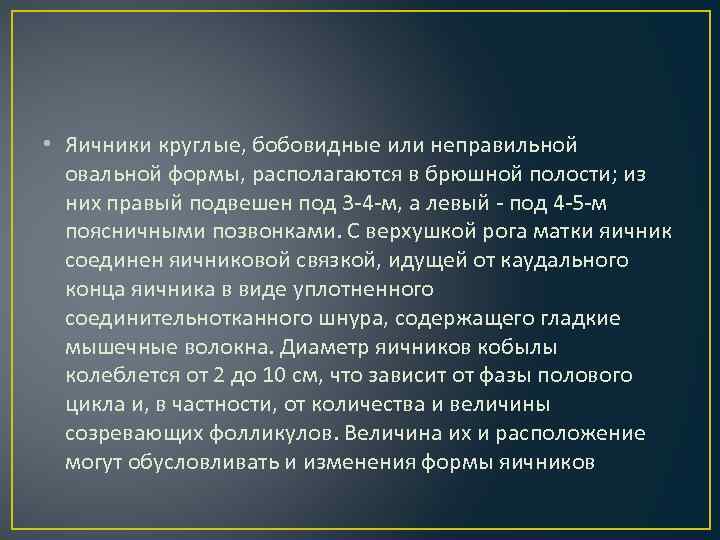 • Яичники круглые, бобовидные или неправильной овальной формы, располагаются в брюшной полости; из них правый подвешен под 3-4-м, а левый - под 4-5-м поясничными позвонками. С верхушкой рога матки яичник соединен яичниковой связкой, идущей от каудального конца яичника в виде уплотненного соединительнотканного шнура, содержащего гладкие мышечные волокна. Диаметр яичников кобылы колеблется от 2 до 10 см, что зависит от фазы полового цикла и, в частности, от количества и величины созревающих фолликулов. Величина их и расположение могут обусловливать и изменения формы яичников